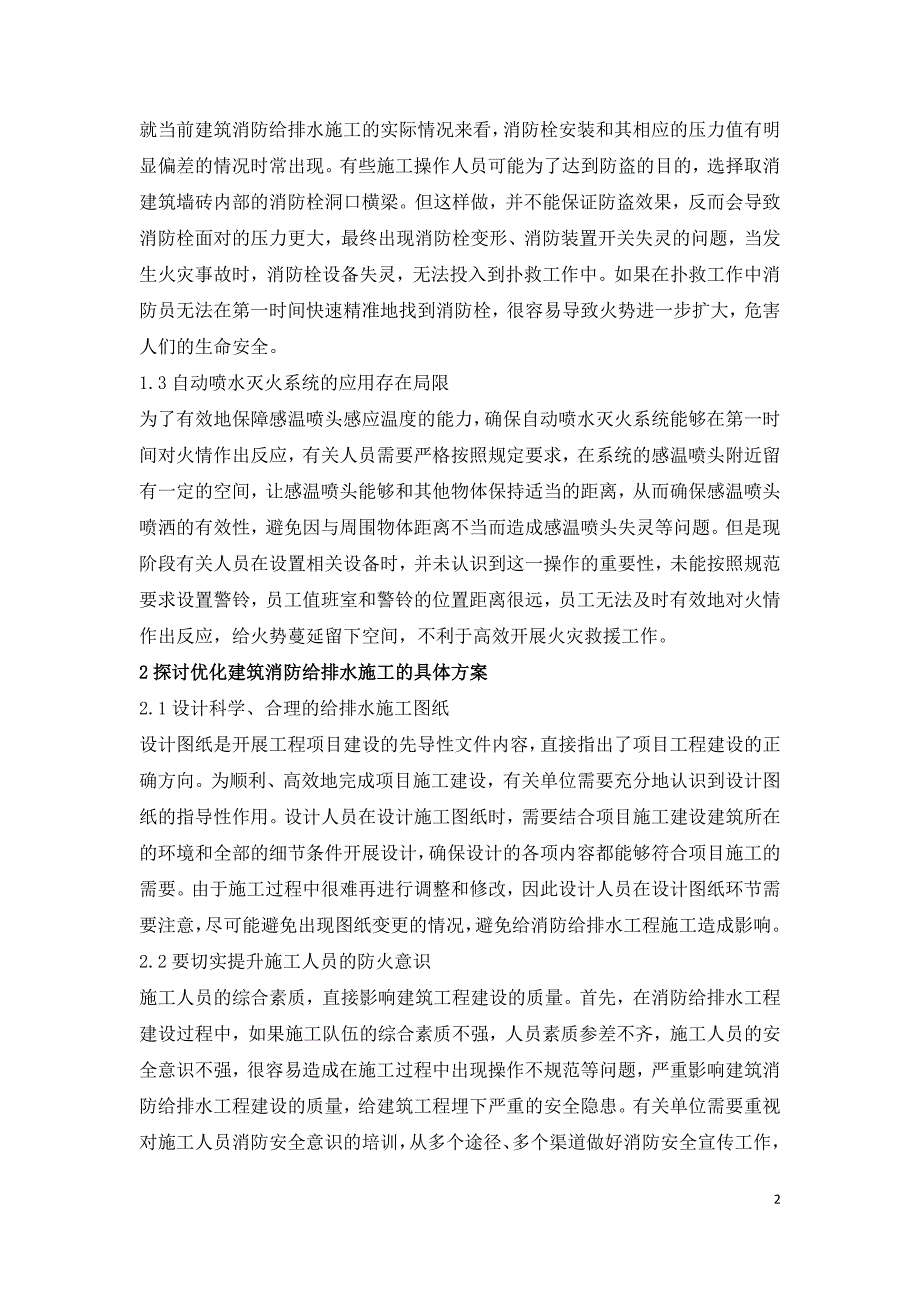 就当前建筑消防给排水施工的实际情况来看，消防栓安装和其相应的压力值有明显偏差的情况时常出现。有些施工操作人员可能为了达到防盗的目的，选择取消建筑墙砖内部的消防栓洞口横梁。但这样做，并不能保证防盗效果，反而会导致消防栓面对的压力更大，最终出现消防栓变形、消防装置开关失灵的问题，当发生火灾事故时，消防栓设备失灵，无法投入到扑救工作中。如果在扑救工作中消防员无法在第一时间快速精准地找到消防栓，很容易导致火势进一步扩大，危害人们的生命安全。

1.3 自动喷水灭火系统的应用存在局限

为了有效地保障感温喷头感应温度的能力，确保自动喷水灭火系统能够在第一时间对火情作出反应，有关人员需要严格按照规定要求，在系统的感温喷头附近留有一定的空间，让感温喷头能够和其他物体保持适当的距离，从而确保感温喷头喷洒的有效性，避免因与周围物体距离不当而造成感温喷头失灵等问题。但是现阶段有关人员在设置相关设备时，并未认识到这一操作的重要性，未能按照规范要求设置警铃，员工值班室和警铃的位置距离很远，员工无法及时有效地对火情作出反应，给火势蔓延留下空间，不利于高效开展火灾救援工作。

2 探讨优化建筑消防给排水施工的具体方案

2.1 设计科学、合理的给排水施工图纸

设计图纸是开展工程项目建设的先导性文件内容，直接指出了项目工程建设的正确方向。为顺利、高效地完成项目施工建设，有关单位需要充分地认识到设计图纸的指导性作用。设计人员在设计施工图纸时，需要结合项目施工建设建筑所在的环境和全部的细节条件开展设计，确保设计的各项内容都能够符合项目施工的需要。由于施工过程中很难再进行调整和修改，因此设计人员在设计图纸环节需要注意，尽可能避免出现图纸变更的情况，避免给消防给排水工程施工造成影响。

2.2 要切实提升施工人员的防火意识

施工人员的综合素质，直接影响建筑工程建设的质量。首先，在消防给排水工程建设过程中，如果施工队伍的综合素质不强，人员素质参差不齐，施工人员的安全意识不强，很容易造成在施工过程中出现操作不规范等问题，严重影响建筑消防给排水工程建设的质量，给建筑工程埋下严重的安全隐患。有关单位需要重视对施工人员消防安全意识的培训，从多个途径、多个渠道做好消防安全宣传工作，

2